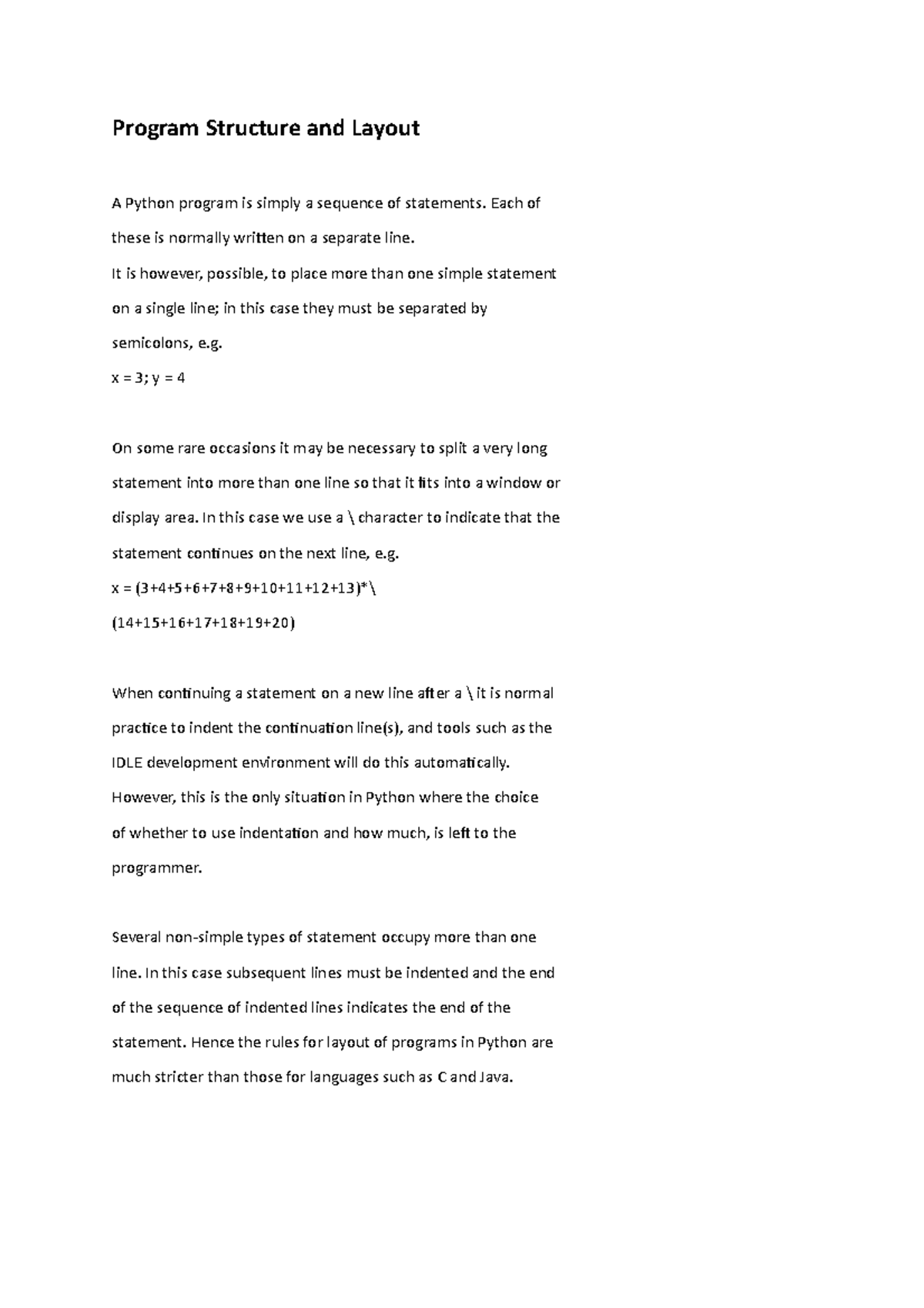 Program Structure and Layout

A Python program is simply a sequence of statements. Each of these is normally written on a separate line.
It is however, possible, to place more than one simple statement on a single line; in this case they must be separated by semicolons, e.g.
x = 3; y = 4

On some rare occasions it may be necessary to split a very long statement into more than one line so that it fits into a window or display area. In this case we use a \ character to indicate that the statement continues on the next line, e.g.
x = (3+4+5+6+7+8+9+10+11+12+13)*\
(14+15+16+17+18+19+20)

When continuing a statement on a new line after a \ it is normal practice to indent the continuation line(s), and tools such as the IDLE development environment will do this automatically. However, this is the only situation in Python where the choice of whether to use indentation and how much, is left to the programmer.

Several non-simple types of statement occupy more than one line. In this case subsequent lines must be indented and the end of the sequence of indented lines indicates the end of the statement. Hence the rules for layout of programs in Python are much stricter than those for languages such as C and Java.